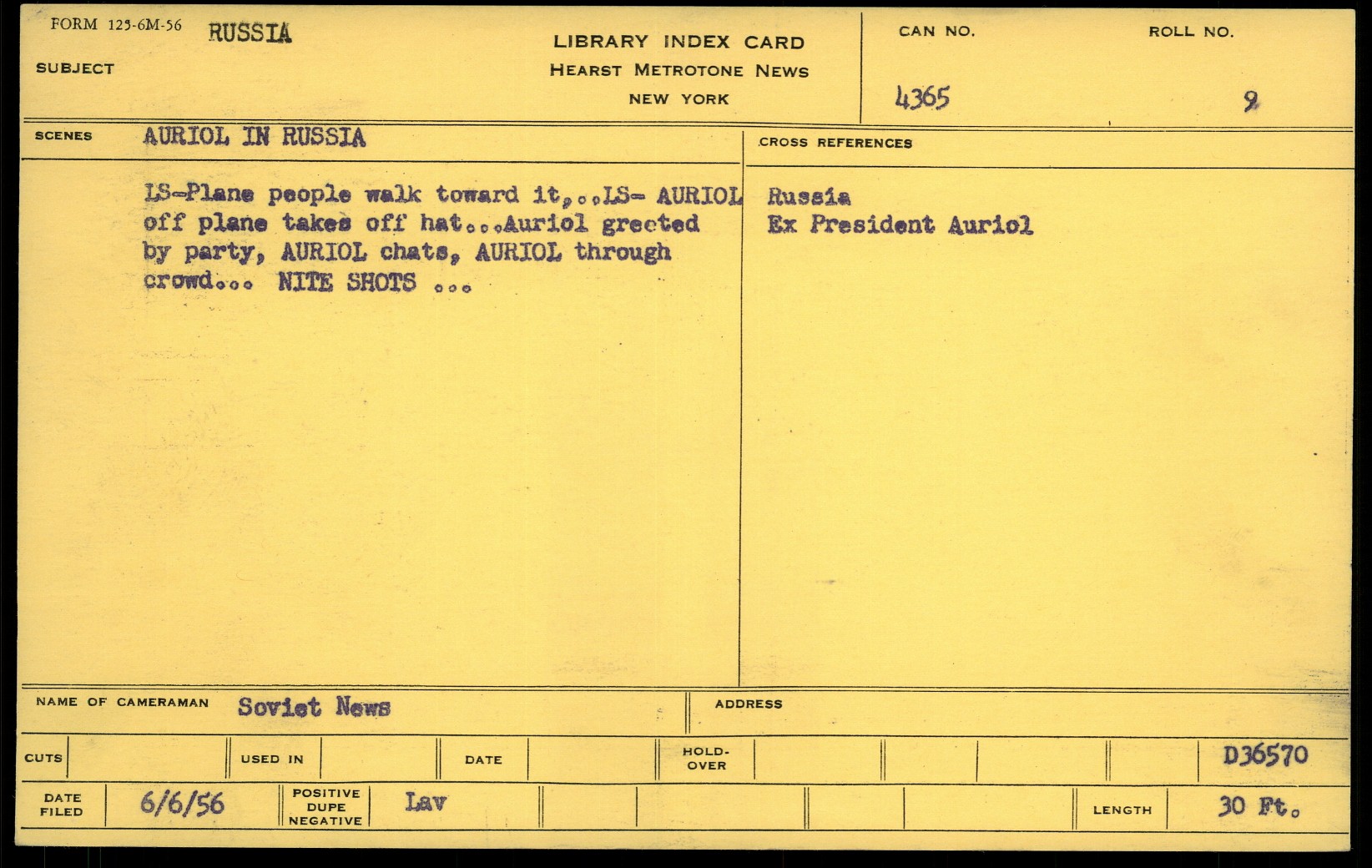 FORM 125-6M-56 RUSSIA
SUBJECT

LIBRARY INDEX CARD
HEARST METROTONE NEWS
NEW YORK

CAN NO.
4365

ROLL NO.
9

SCENES AURIOL IN RUSSIA

LS-Plane people walk toward it,..LS- AURIOL off plane takes off hat...Auriol greeted by party, AURIOL chats, AURIOL through crowd... NITE SHOTS ...

CROSS REFERENCES

Russia
Ex President Auriol

NAME OF CAMERAMAN Soviet News
ADDRESS

CUTS USED IN DATE HOLD-OVER D36570

DATE FILED 6/6/56 POSITIVE DUPE NEGATIVE Lav LENGTH 30 Ft.